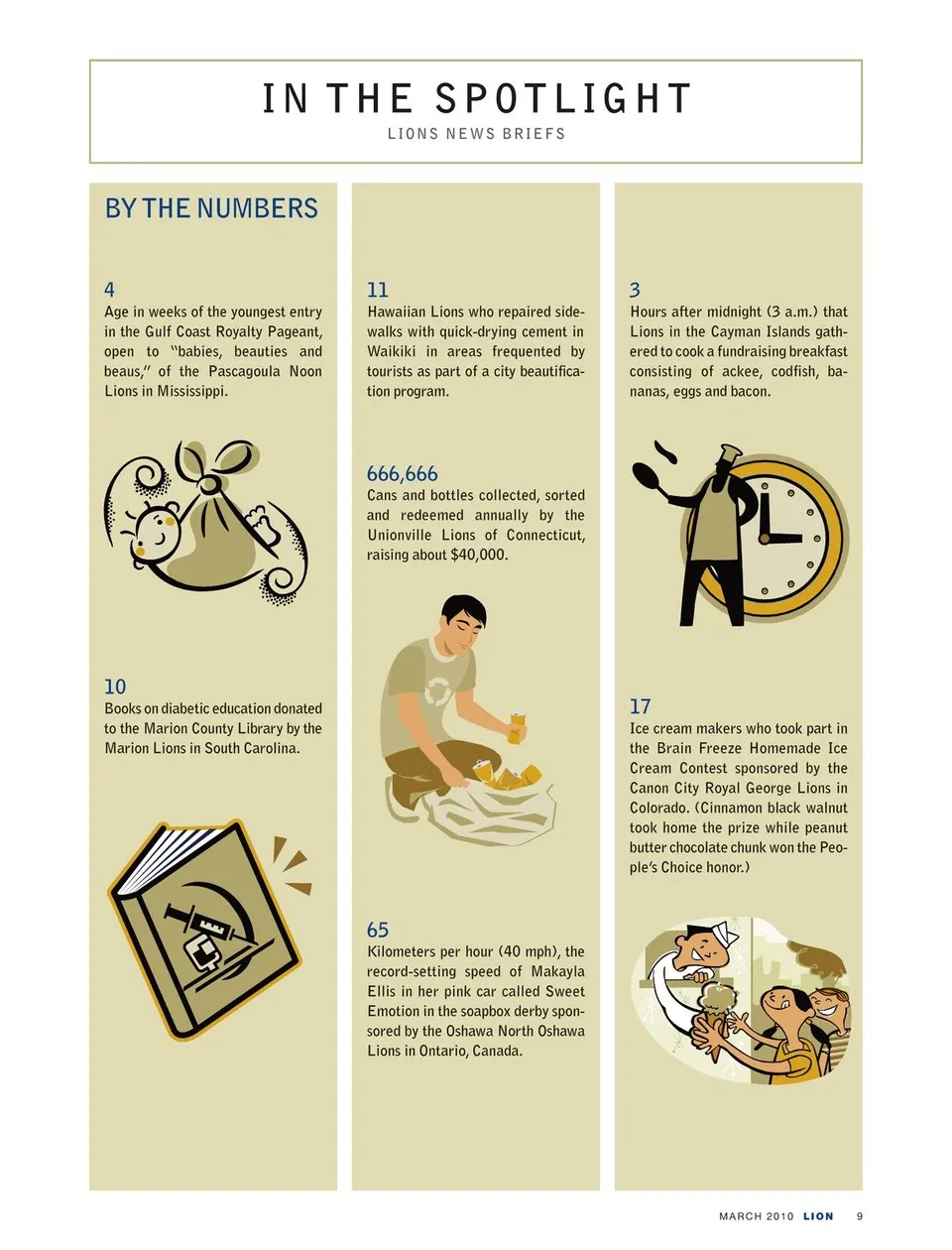 IN THE SPOTLIGHT
LIONS NEWS BRIEFS

BY THE NUMBERS

4
Age in weeks of the youngest entry in the Gulf Coast Royalty Pageant, open to "babies, beauties and beaus," of the Pascagoula Noon Lions in Mississippi.

10
Books on diabetic education donated to the Marion County Library by the Marion Lions in South Carolina.

11
Hawaiian Lions who repaired sidewalks with quick-drying cement in Waikiki in areas frequented by tourists as part of a city beautification program.

666,666
Cans and bottles collected, sorted and redeemed annually by the Unionville Lions of Connecticut, raising about $40,000.

65
Kilometers per hour (40 mph), the record-setting speed of Makayla Ellis in her pink car called Sweet Emotion in the soapbox derby sponsored by the Oshawa North Oshawa Lions in Ontario, Canada.

3
Hours after midnight (3 a.m.) that Lions in the Cayman Islands gathered to cook a fundraising breakfast consisting of ackee, codfish, bananas, eggs and bacon.

17
Ice cream makers who took part in the Brain Freeze Homemade Ice Cream Contest sponsored by the Canon City Royal George Lions in Colorado. (Cinnamon black walnut took home the prize while peanut butter chocolate chunk won the People's Choice honor.)

MARCH 2010 LION 9